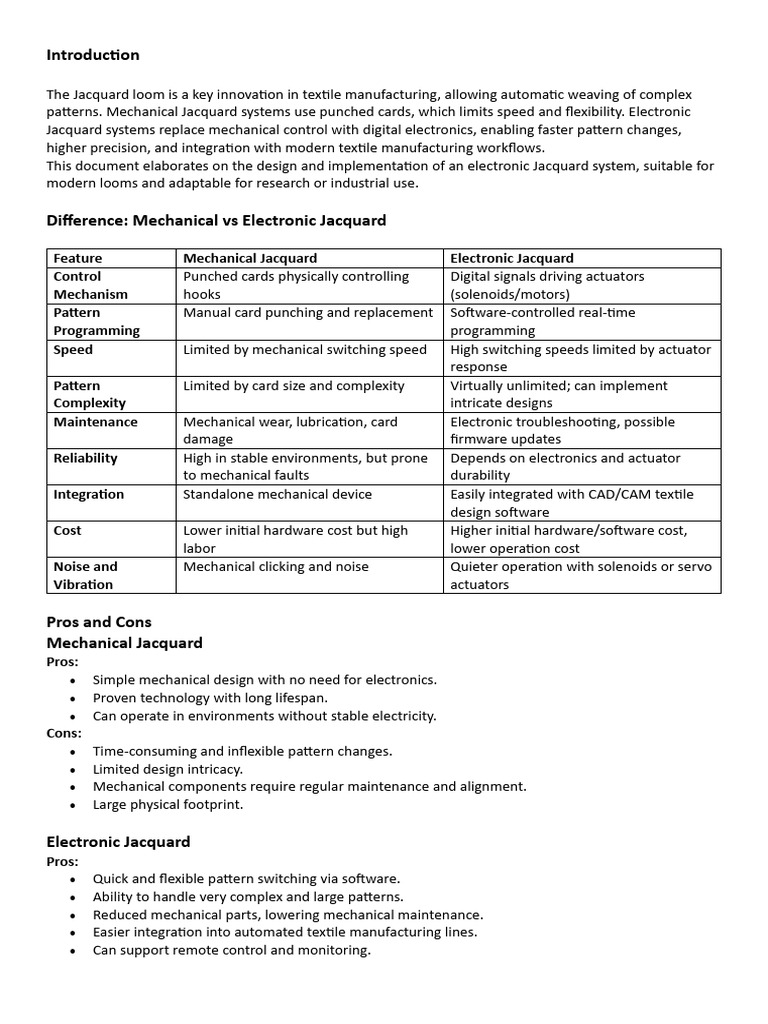 Introduction

The Jacquard loom is a key innovation in textile manufacturing, allowing automatic weaving of complex patterns. Mechanical Jacquard systems use punched cards, which limits speed and flexibility. Electronic Jacquard systems replace mechanical control with digital electronics, enabling faster pattern changes, higher precision, and integration with modern textile manufacturing workflows.
This document elaborates on the design and implementation of an electronic Jacquard system, suitable for modern looms and adaptable for research or industrial use.

Difference: Mechanical vs Electronic Jacquard

| Feature | Mechanical Jacquard | Electronic Jacquard |
|---|---|---|
| Control Mechanism | Punched cards physically controlling hooks | Digital signals driving actuators (solenoids/motors) |
| Pattern Programming | Manual card punching and replacement | Software-controlled real-time programming |
| Speed | Limited by mechanical switching speed | High switching speeds limited by actuator response |
| Pattern Complexity | Limited by card size and complexity | Virtually unlimited; can implement intricate designs |
| Maintenance | Mechanical wear, lubrication, card damage | Electronic troubleshooting, possible firmware updates |
| Reliability | High in stable environments, but prone to mechanical faults | Depends on electronics and actuator durability |
| Integration | Standalone mechanical device | Easily integrated with CAD/CAM textile design software |
| Cost | Lower initial hardware cost but high labor | Higher initial hardware/software cost, lower operation cost |
| Noise and Vibration | Mechanical clicking and noise | Quieter operation with solenoids or servo actuators |

Pros and Cons
Mechanical Jacquard
Pros:
• Simple mechanical design with no need for electronics.
• Proven technology with long lifespan.
• Can operate in environments without stable electricity.
Cons:
• Time-consuming and inflexible pattern changes.
• Limited design intricacy.
• Mechanical components require regular maintenance and alignment.
• Large physical footprint.

Electronic Jacquard
Pros:
• Quick and flexible pattern switching via software.
• Ability to handle very complex and large patterns.
• Reduced mechanical parts, lowering mechanical maintenance.
• Easier integration into automated textile manufacturing lines.
• Can support remote control and monitoring.